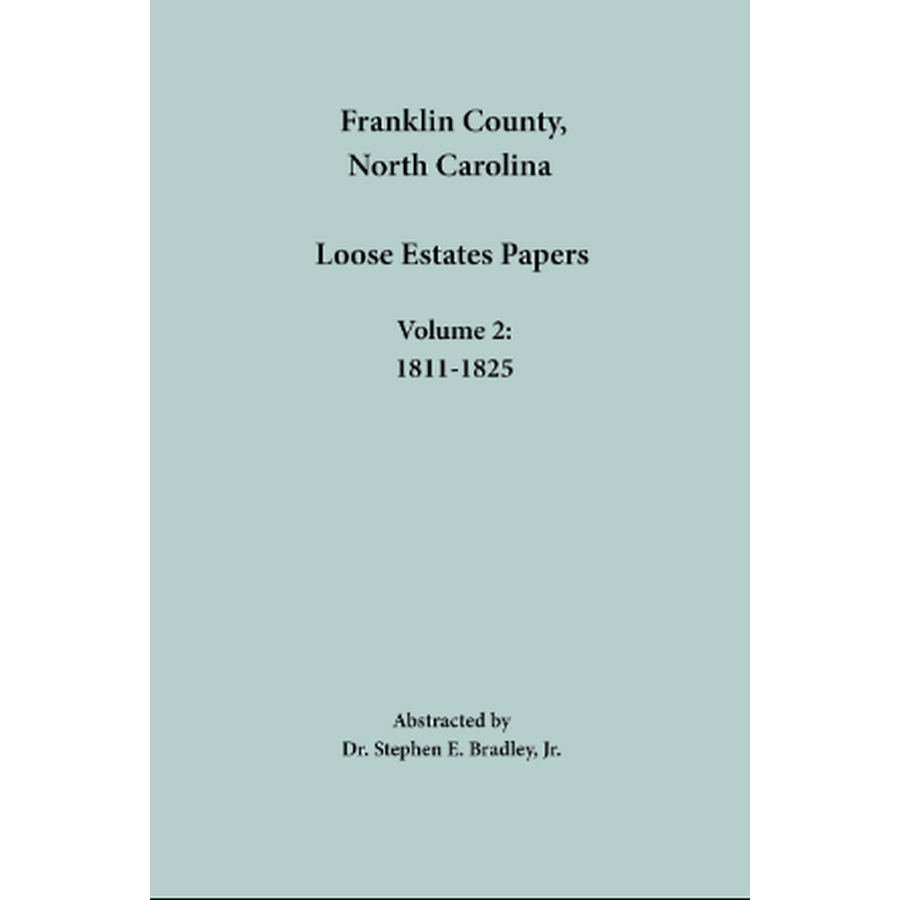 Franklin County,
North Carolina

Loose Estates Papers

Volume 2:
1811-1825

Abstracted by
Dr. Stephen E. Bradley, Jr.